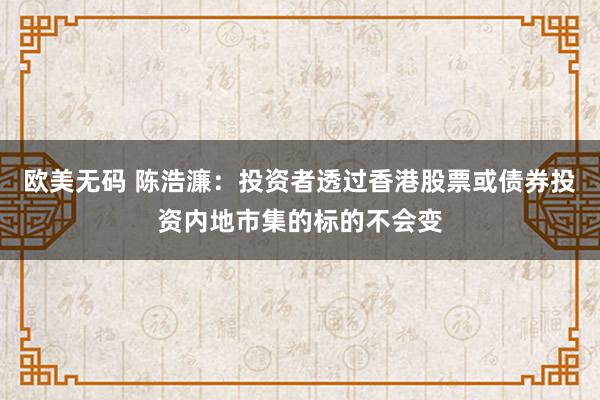 欧美无码 陈浩濂：投资者透过香港股票或债券投资内地市集的标的不会变